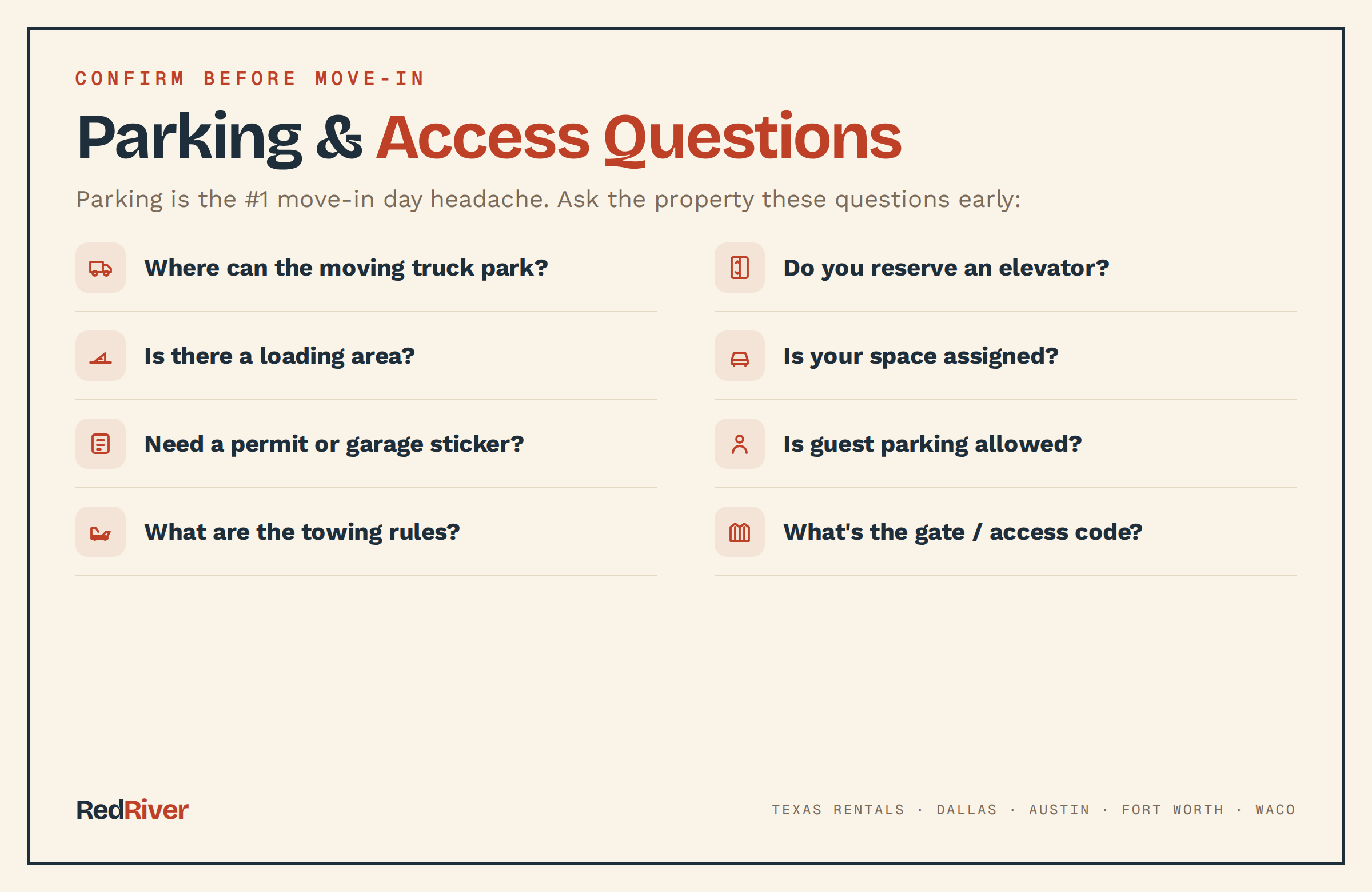 CONFIRM BEFORE MOVE-IN

Parking & Access Questions

Parking is the #1 move-in day headache. Ask the property these questions early:

Where can the moving truck park?

Is there a loading area?

Need a permit or garage sticker?

What are the towing rules?

Do you reserve an elevator?

Is your space assigned?

Is guest parking allowed?

What's the gate / access code?

RedRiver

TEXAS RENTALS · DALLAS · AUSTIN · FORT WORTH · WACO